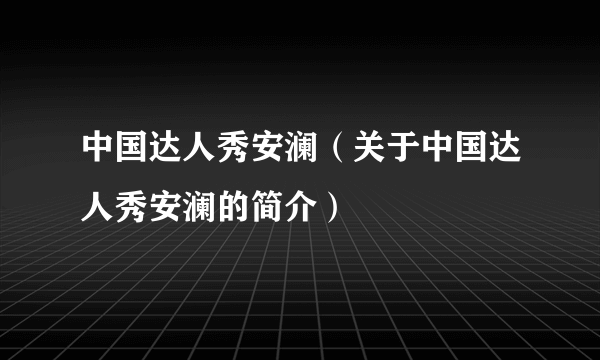 中国达人秀安澜（关于中国达人秀安澜的简介）